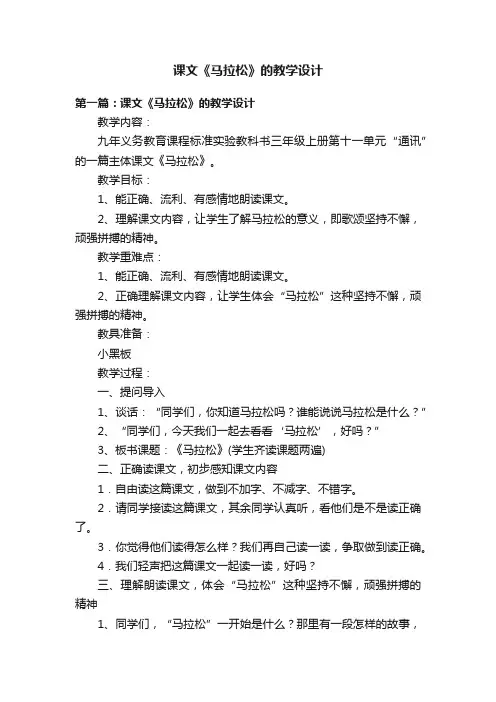 课文《马拉松》的教学设计

第一篇：课文《马拉松》的教学设计

教学内容：

九年义务教育课程标准实验教科书三年级上册第十一单元“通讯”的一篇主体课文《马拉松》。

教学目标：

1、能正确、流利、有感情地朗读课文。

2、理解课文内容，让学生了解马拉松的意义，即歌颂坚持不懈，顽强拼搏的精神。

教学重难点：

1、能正确、流利、有感情地朗读课文。

2、正确理解课文内容，让学生体会“马拉松”这种坚持不懈，顽强拼搏的精神。

教具准备：

小黑板

教学过程：

一、提问导入

1、谈话：“同学们，你知道马拉松吗？谁能说说马拉松是什么？”

2、“同学们，今天我们一起去看看‘马拉松’，好吗？”

3、板书课题：《马拉松》(学生齐读课题两遍)

二、正确读课文，初步感知课文内容

1．自由读这篇课文，做到不加字、不减字、不错字。

2．请同学接读这篇课文，其余同学认真听，看他们是不是读正确了。

3．你觉得他们读得怎么样？我们再自己读一读，争取做到读正确。

4．我们轻声把这篇课文一起读一读，好吗？

三、理解朗读课文，体会“马拉松”这种坚持不懈，顽强拼搏的精神

1、同学们，“马拉松”一开始是什么？那里有一段怎样的故事，